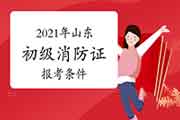 2021年山东
初级消防证
报考条件